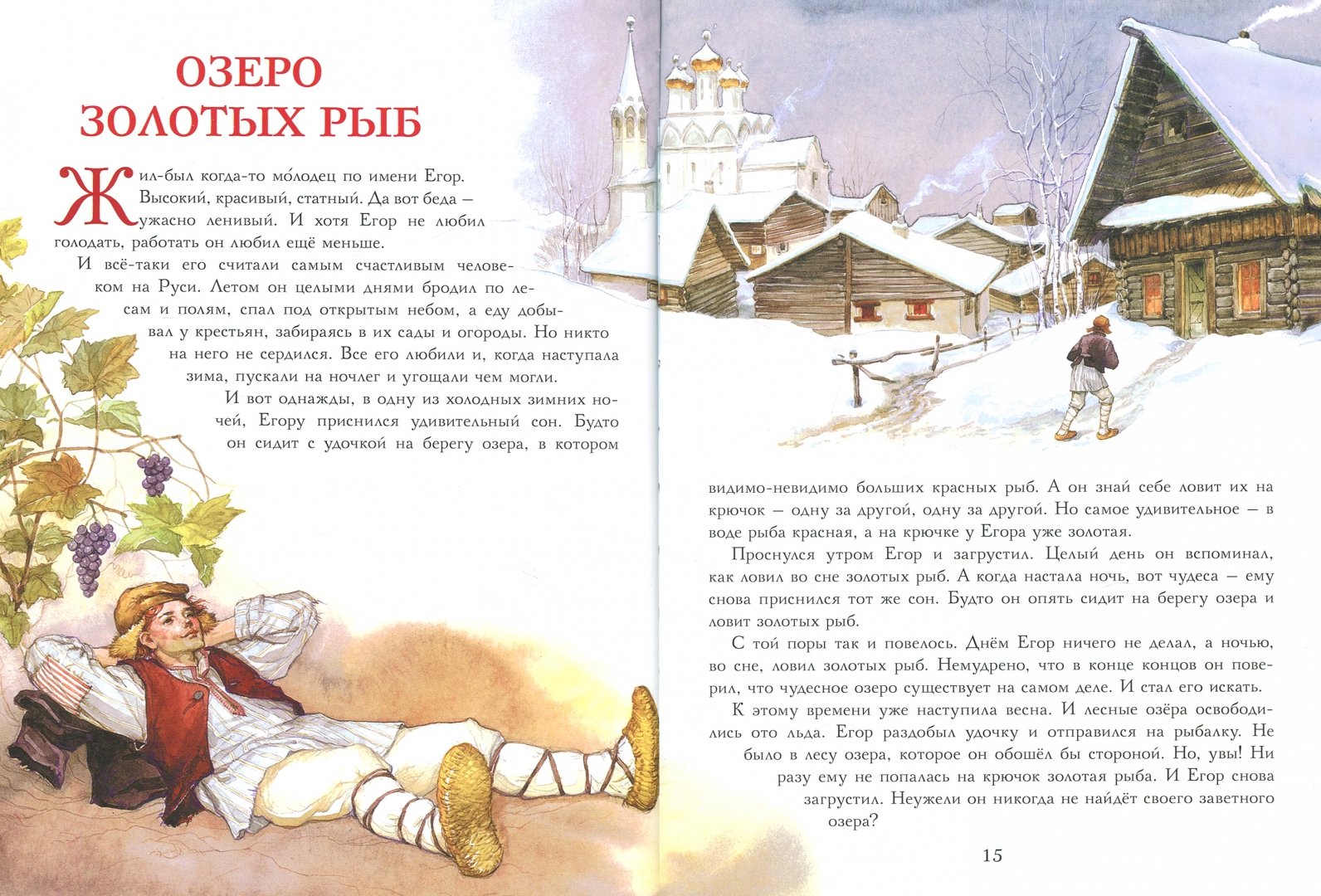 ОЗЕРО ЗОЛОТЫХ РЫБ

Жил-был когда-то мо́лодец по имени Егор. Высокий, красивый, статный. Да вот беда — ужасно ленивый. И хотя Егор не любил голодать, работать он любил ещё меньше.

И всё-таки его считали самым счастливым человеком на Руси. Летом он целыми днями бродил по лесам и полям, спал под открытым небом, а еду добывал у крестьян, забираясь в их сады и огороды. Но никто на него не сердился. Все его любили и, когда наступала зима, пускали на ночлег и угощали чем могли.

И вот однажды, в одну из холодных зимних ночей, Егору приснился удивительный сон. Будто он сидит с удочкой на берегу озера, в котором видимо-невидимо больших красных рыб. А он знай себе ловит их на крючок — одну за другой, одну за другой. Но самое удивительное — в воде рыба красная, а на крючке у Егора уже золотая.

Проснулся утром Егор и загрустил. Целый день он вспоминал, как ловил во сне золотых рыб. А когда настала ночь, вот чудеса — ему снова приснился тот же сон. Будто он опять сидит на берегу озера и ловит золотых рыб.

С той поры так и повелось. Днём Егор ничего не делал, а ночью, во сне, ловил золотых рыб. Немудрено, что в конце концов он поверил, что чудесное озеро существует на самом деле. И стал его искать.

К этому времени уже наступила весна. И лесные озёра освободились ото льда. Егор раздобыл удочку и отправился на рыбалку. Не было в лесу озера, которое он обошёл бы стороной. Но, увы! Ни разу ему не попалась на крючок золотая рыба. И Егор снова загрустил. Неужели он никогда не найдёт своего заветного озера?

15